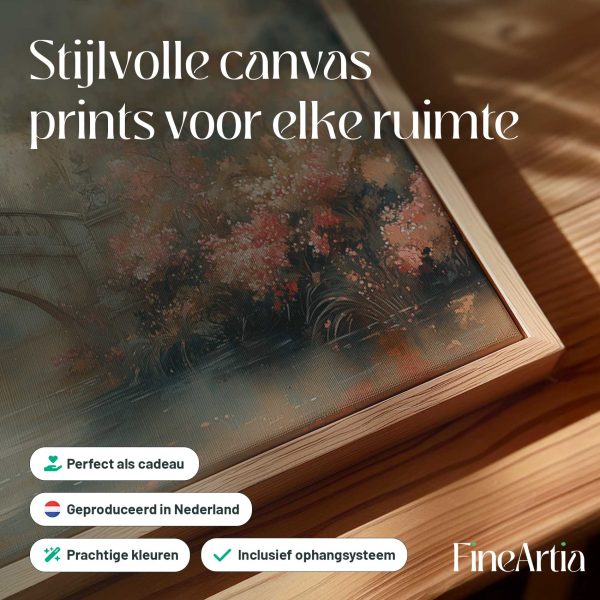 Stijlvolle canvas prints voor elke ruimte

Perfect als cadeau

Geproduceerd in Nederland

Prachtige kleuren

✓ Inclusief ophangsysteem

FineArtia